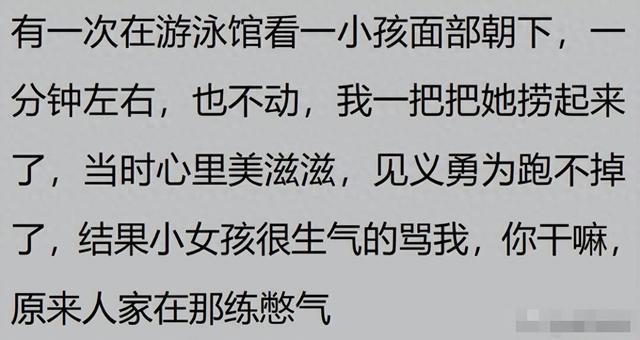 有一次在游泳馆看一小孩面部朝下，一分钟左右，也不动，我一把把她捞起来了，当时心里美滋滋，见义勇为跑不掉了，结果小女孩很生气的骂我，你干嘛，原来人家在那练憋气